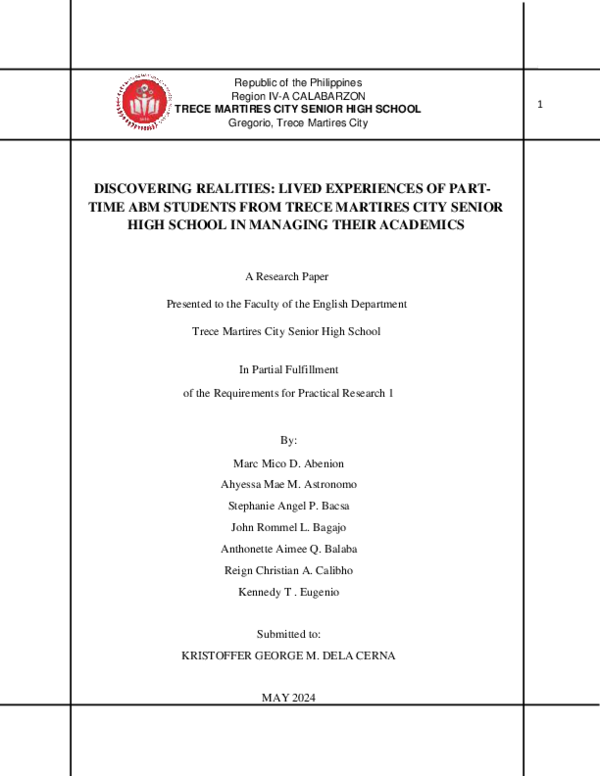 Republic of the Philippines
Region IV-A CALABARZON
TRECE MARTIRES CITY SENIOR HIGH SCHOOL
Gregorio, Trece Martires City

1

DISCOVERING REALITIES: LIVED EXPERIENCES OF PART-TIME ABM STUDENTS FROM TRECE MARTIRES CITY SENIOR HIGH SCHOOL IN MANAGING THEIR ACADEMICS

A Research Paper

Presented to the Faculty of the English Department

Trece Martires City Senior High School

In Partial Fulfillment

of the Requirements for Practical Research 1

By:

Marc Mico D. Abenion

Ahyessa Mae M. Astronomo

Stephanie Angel P. Bacsa

John Rommel L. Bagajo

Anthonette Aimee Q. Balaba

Reign Christian A. Calibho

Kennedy T . Eugenio

Submitted to:

KRISTOFFER GEORGE M. DELA CERNA

MAY 2024